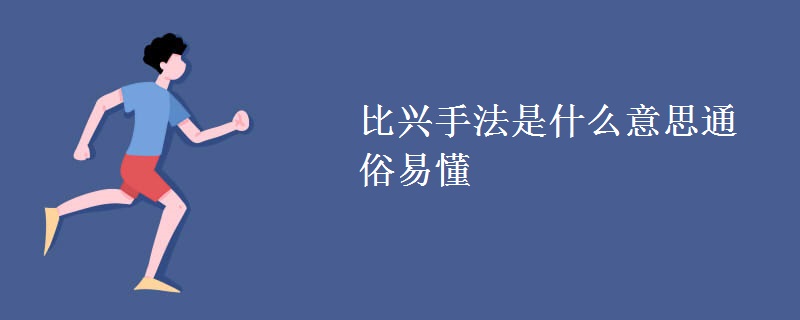 比兴手法是什么意思通俗易懂